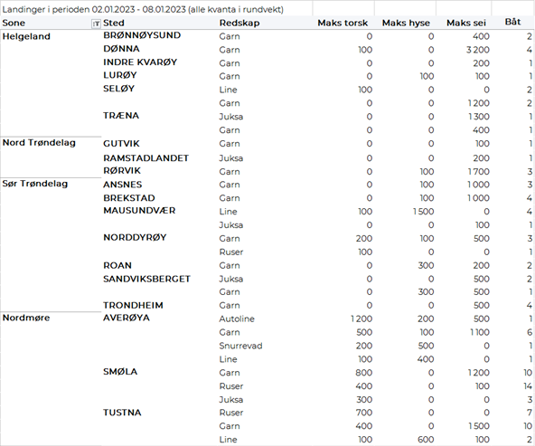 Landinger i perioden 02.01.2023 - 08.01.2023 (alle kvanta i rundvekt)

| Sone | Sted | Redskap | Maks torsk | Maks hyse | Maks sei | Båt |
|---|---|---|---|---|---|---|
| Helgeland | BRØNNØYSUND | Garn | 0 | 0 | 400 | 2 |
| | DØNNA | Garn | 100 | 0 | 3 200 | 4 |
| | INDRE KVARØY | Garn | 0 | 0 | 200 | 1 |
| | LURØY | Garn | 0 | 100 | 100 | 1 |
| | SELØY | Line | 100 | 0 | 0 | 2 |
| | | Garn | 0 | 0 | 1 200 | 2 |
| | TRÆNA | Juksa | 0 | 0 | 1 300 | 1 |
| | | Garn | 0 | 0 | 400 | 1 |
| Nord Trøndelag | GUTVIK | Garn | 0 | 0 | 100 | 1 |
| | RAMSTADLANDET | Juksa | 0 | 0 | 200 | 1 |
| | RØRVIK | Garn | 0 | 100 | 1 700 | 3 |
| Sør Trøndelag | ANSNES | Garn | 0 | 100 | 1 000 | 3 |
| | BREKSTAD | Garn | 0 | 100 | 1 000 | 4 |
| | MAUSUNDVÆR | Line | 100 | 1 500 | 0 | 4 |
| | | Juksa | 0 | 0 | 100 | 1 |
| | NORDDYRØY | Garn | 200 | 100 | 500 | 3 |
| | | Ruser | 100 | 0 | 0 | 1 |
| | ROAN | Garn | 0 | 300 | 200 | 2 |
| | SANDVIKSBERGET | Juksa | 0 | 0 | 500 | 2 |
| | | Garn | 0 | 300 | 500 | 1 |
| | TRONDHEIM | Garn | 0 | 0 | 500 | 4 |
| Nordmøre | AVERØYA | Autoline | 1 200 | 200 | 500 | 1 |
| | | Garn | 500 | 100 | 1 100 | 6 |
| | | Snurrevad | 200 | 500 | 0 | 1 |
| | | Line | 100 | 400 | 0 | 1 |
| | SMØLA | Garn | 800 | 0 | 1 200 | 10 |
| | | Ruser | 400 | 0 | 100 | 14 |
| | | Juksa | 300 | 0 | 0 | 3 |
| | TUSTNA | Ruser | 700 | 0 | 0 | 7 |
| | | Garn | 400 | 0 | 1 500 | 10 |
| | | Line | 100 | 600 | 100 | 2 |